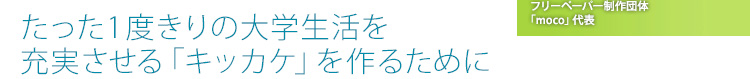 たった1度きりの大学生活を
充実させる「キッカケ」を作るために

フリーペーパー制作団体
「moco」代表